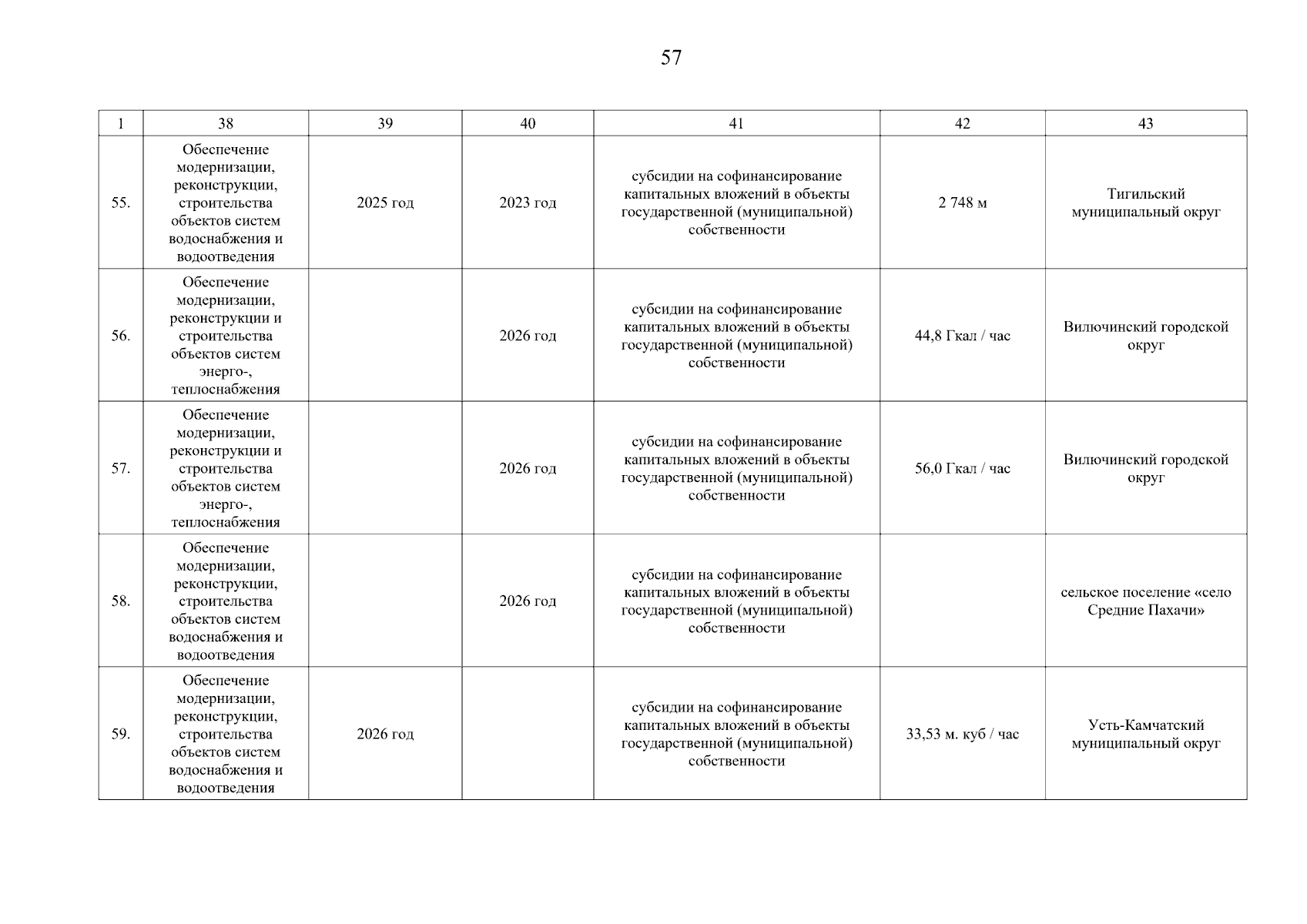 57

| 1 | 38 | 39 | 40 | 41 | 42 | 43 |
|---|---|---|---|---|---|---|
| 55. | Обеспечение модернизации, реконструкции, строительства объектов систем водоснабжения и водоотведения | 2025 год | 2023 год | субсидии на софинансирование капитальных вложений в объекты государственной (муниципальной) собственности | 2 748 м | Тигильский муниципальный округ |
| 56. | Обеспечение модернизации, реконструкции и строительства объектов систем энерго-, теплоснабжения | | 2026 год | субсидии на софинансирование капитальных вложений в объекты государственной (муниципальной) собственности | 44,8 Гкал / час | Вилючинский городской округ |
| 57. | Обеспечение модернизации, реконструкции и строительства объектов систем энерго-, теплоснабжения | | 2026 год | субсидии на софинансирование капитальных вложений в объекты государственной (муниципальной) собственности | 56,0 Гкал / час | Вилючинский городской округ |
| 58. | Обеспечение модернизации, реконструкции, строительства объектов систем водоснабжения и водоотведения | | 2026 год | субсидии на софинансирование капитальных вложений в объекты государственной (муниципальной) собственности | | сельское поселение «село Средние Пахачи» |
| 59. | Обеспечение модернизации, реконструкции, строительства объектов систем водоснабжения и водоотведения | 2026 год | | субсидии на софинансирование капитальных вложений в объекты государственной (муниципальной) собственности | 33,53 м. куб / час | Усть-Камчатский муниципальный округ |